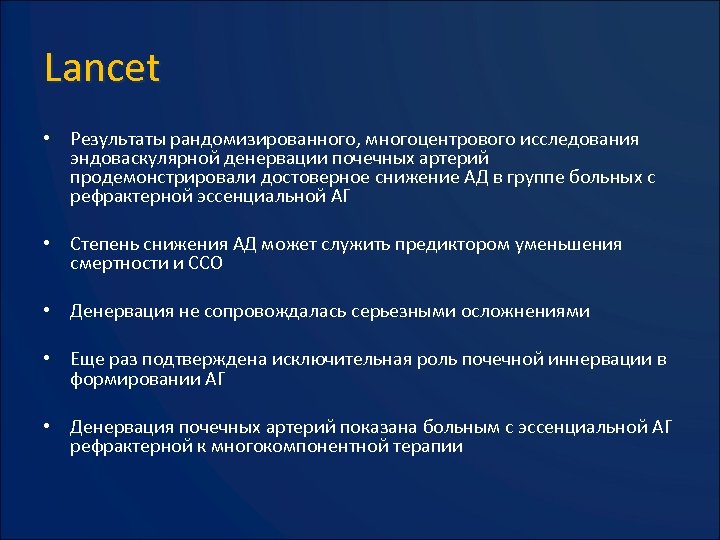 Lancet

• Результаты рандомизированного, многоцентрового исследования эндоваскулярной денервации почечных артерий продемонстрировали достоверное снижение АД в группе больных с рефрактерной эссенциальной АГ

• Степень снижения АД может служить предиктором уменьшения смертности и ССО

• Денервация не сопровождалась серьезными осложнениями

• Еще раз подтверждена исключительная роль почечной иннервации в формировании АГ

• Денервация почечных артерий показана больным с эссенциальной АГ рефрактерной к многокомпонентной терапии